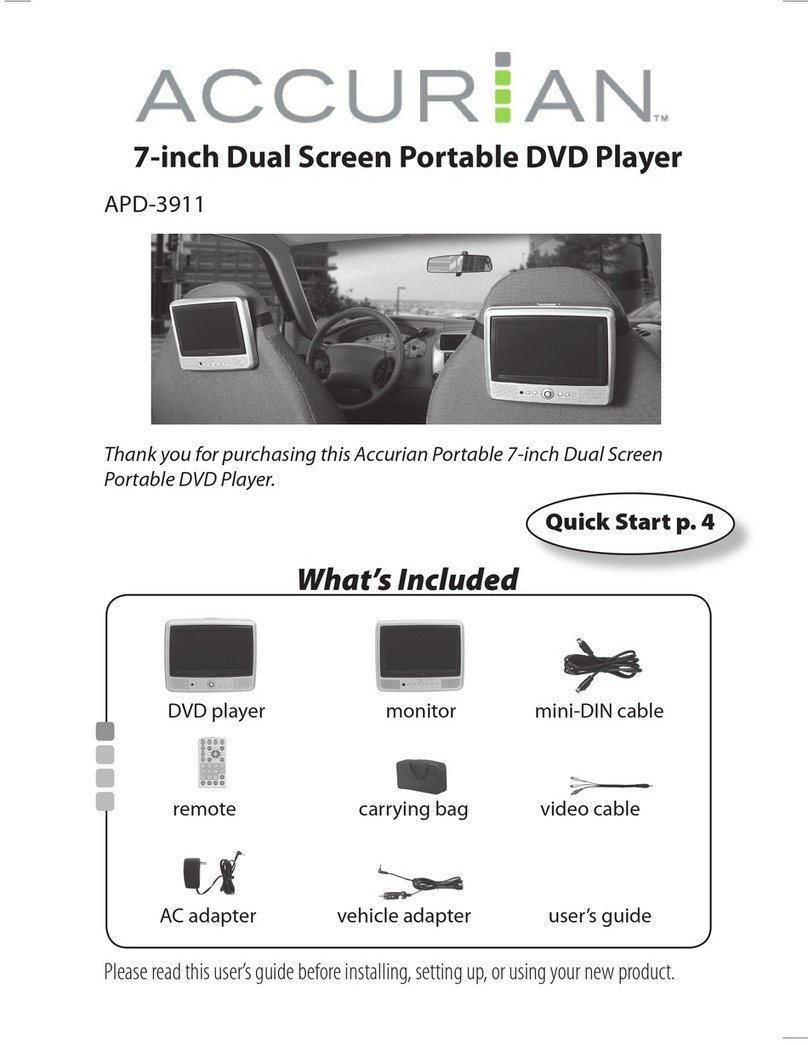 ACCURIAN™

7-inch Dual Screen Portable DVD Player

APD-3911

Thank you for purchasing this Accurian Portable 7-inch Dual Screen Portable DVD Player.

Quick Start p. 4

What's Included

DVD player

monitor

mini-DIN cable

remote

carrying bag

video cable

AC adapter

vehicle adapter

user's guide

Please read this user's guide before installing, setting up, or using your new product.